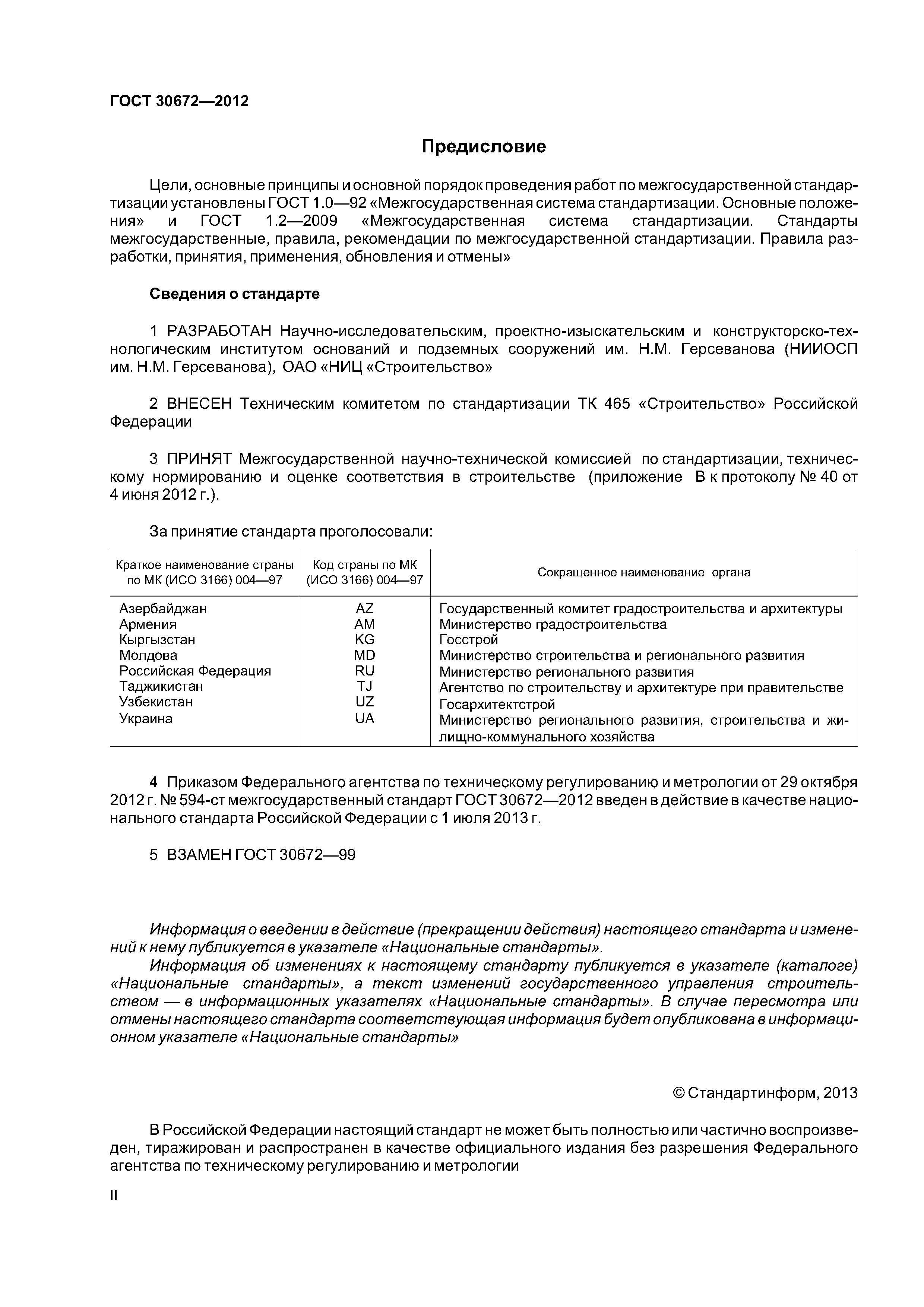 ГОСТ 30672—2012

Предисловие

Цели, основные принципы и основной порядок проведения работ по межгосударственной стандартизации установлены ГОСТ 1.0—92 «Межгосударственная система стандартизации. Основные положения» и ГОСТ 1.2—2009 «Межгосударственная система стандартизации. Стандарты межгосударственные, правила, рекомендации по межгосударственной стандартизации. Правила разработки, принятия, применения, обновления и отмены»

Сведения о стандарте

1 РАЗРАБОТАН Научно-исследовательским, проектно-изыскательским и конструкторско-технологическим институтом оснований и подземных сооружений им. Н.М. Герсеванова (НИИОСП им. Н.М. Герсеванова), ОАО «НИЦ «Строительство»

2 ВНЕСЕН Техническим комитетом по стандартизации ТК 465 «Строительство» Российской Федерации

3 ПРИНЯТ Межгосударственной научно-технической комиссией по стандартизации, техническому нормированию и оценке соответствия в строительстве (приложение В к протоколу № 40 от 4 июня 2012 г.).

За принятие стандарта проголосовали:

| Краткое наименование страны по МК (ИСО 3166) 004—97 | Код страны по МК (ИСО 3166) 004—97 | Сокращенное наименование органа |
|---|---|---|
| Азербайджан | AZ | Государственный комитет градостроительства и архитектуры |
| Армения | AM | Министерство градостроительства |
| Кыргызстан | KG | Госстрой |
| Молдова | MD | Министерство строительства и регионального развития |
| Российская Федерация | RU | Министерство регионального развития |
| Таджикистан | TJ | Агентство по строительству и архитектуре при правительстве |
| Узбекистан | UZ | Госархитектстрой |
| Украина | UA | Министерство регионального развития, строительства и жилищно-коммунального хозяйства |

4 Приказом Федерального агентства по техническому регулированию и метрологии от 29 октября 2012 г. № 594-ст межгосударственный стандарт ГОСТ 30672—2012 введен в действие в качестве национального стандарта Российской Федерации с 1 июля 2013 г.

5 ВЗАМЕН ГОСТ 30672—99

Информация о введении в действие (прекращении действия) настоящего стандарта и изменений к нему публикуется в указателе «Национальные стандарты».
Информация об изменениях к настоящему стандарту публикуется в указателе (каталоге) «Национальные стандарты», а текст изменений государственного управления строительством — в информационных указателях «Национальные стандарты». В случае пересмотра или отмены настоящего стандарта соответствующая информация будет опубликована в информационном указателе «Национальные стандарты»

© Стандартинформ, 2013

В Российской Федерации настоящий стандарт не может быть полностью или частично воспроизведен, тиражирован и распространен в качестве официального издания без разрешения Федерального агентства по техническому регулированию и метрологии

II